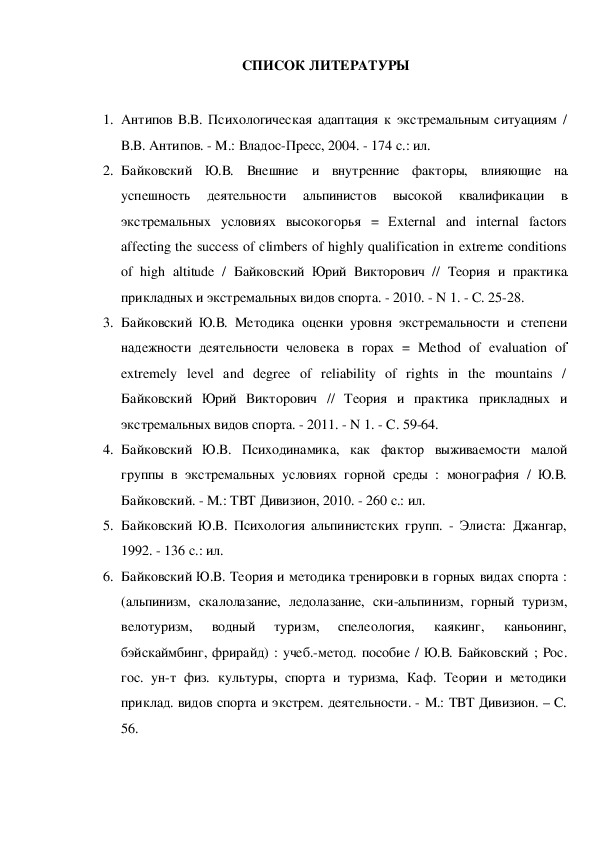 СПИСОК ЛИТЕРАТУРЫ

1. Антипов В.В. Психологическая адаптация к экстремальным ситуациям / В.В. Антипов. - М.: Владос-Пресс, 2004. - 174 с.: ил.

2. Байковский Ю.В. Внешние и внутренние факторы, влияющие на успешность деятельности альпинистов высокой квалификации в экстремальных условиях высокогорья = External and internal factors affecting the success of climbers of highly qualification in extreme conditions of high altitude / Байковский Юрий Викторович // Теория и практика прикладных и экстремальных видов спорта. - 2010. - N 1. - С. 25-28.

3. Байковский Ю.В. Методика оценки уровня экстремальности и степени надежности деятельности человека в горах = Method of evaluation of extremely level and degree of reliability of rights in the mountains / Байковский Юрий Викторович // Теория и практика прикладных и экстремальных видов спорта. - 2011. - N 1. - С. 59-64.

4. Байковский Ю.В. Психодинамика, как фактор выживаемости малой группы в экстремальных условиях горной среды : монография / Ю.В. Байковский. - М.: ТВТ Дивизион, 2010. - 260 с.: ил.

5. Байковский Ю.В. Психология альпинистских групп. - Элиста: Джангар, 1992. - 136 с.: ил.

6. Байковский Ю.В. Теория и методика тренировки в горных видах спорта : (альпинизм, скалолазание, ледолазание, ски-альпинизм, горный туризм, велотуризм, водный туризм, спелеология, каякинг, каньонинг, бэйскаймбинг, фрирайд) : учеб.-метод. пособие / Ю.В. Байковский ; Рос. гос. ун-т физ. культуры, спорта и туризма, Каф. Теории и методики приклад. видов спорта и экстрем. деятельности. - М.: ТВТ Дивизион. – С. 56.